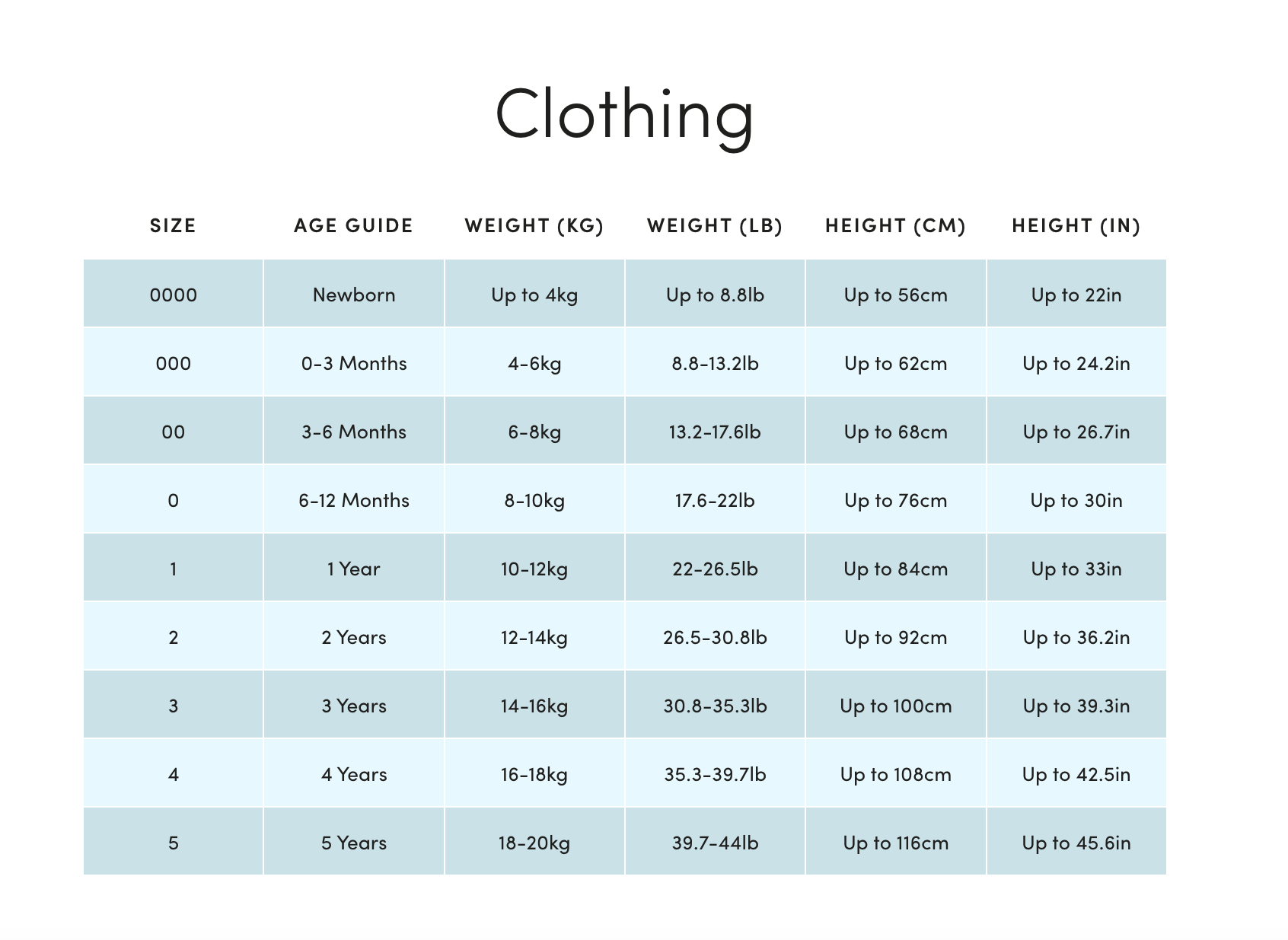 Clothing

| SIZE | AGE GUIDE | WEIGHT (KG) | WEIGHT (LB) | HEIGHT (CM) | HEIGHT (IN) |
|---|---|---|---|---|---|
| 0000 | Newborn | Up to 4kg | Up to 8.8lb | Up to 56cm | Up to 22in |
| 000 | 0-3 Months | 4-6kg | 8.8-13.2lb | Up to 62cm | Up to 24.2in |
| 00 | 3-6 Months | 6-8kg | 13.2-17.6lb | Up to 68cm | Up to 26.7in |
| 0 | 6-12 Months | 8-10kg | 17.6-22lb | Up to 76cm | Up to 30in |
| 1 | 1 Year | 10-12kg | 22-26.5lb | Up to 84cm | Up to 33in |
| 2 | 2 Years | 12-14kg | 26.5-30.8lb | Up to 92cm | Up to 36.2in |
| 3 | 3 Years | 14-16kg | 30.8-35.3lb | Up to 100cm | Up to 39.3in |
| 4 | 4 Years | 16-18kg | 35.3-39.7lb | Up to 108cm | Up to 42.5in |
| 5 | 5 Years | 18-20kg | 39.7-44lb | Up to 116cm | Up to 45.6in |